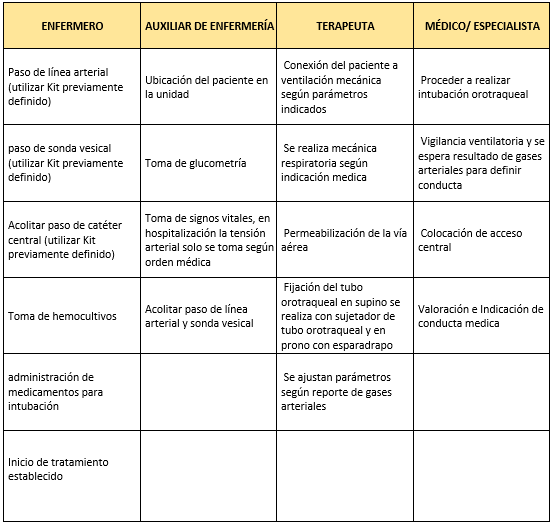 | ENFERMERO | AUXILIAR DE ENFERMERÍA | TERAPEUTA | MÉDICO/ ESPECIALISTA |
|---|---|---|---|
| Paso de línea arterial (utilizar Kit previamente definido) | Ubicación del paciente en la unidad | Conexión del paciente a ventilación mecánica según parámetros indicados | Proceder a realizar intubación orotraqueal |
| paso de sonda vesical (utilizar Kit previamente definido) | Toma de glucometría | Se realiza mecánica respiratoria según indicación medica | Vigilancia ventilatoria y se espera resultado de gases arteriales para definir conducta |
| Acolitar paso de catéter central (utilizar Kit previamente definido) | Toma de signos vitales, en hospitalización la tensión arterial solo se toma según orden médica | Permeabilización de la vía aérea | Colocación de acceso central |
| Toma de hemocultivos | Acolitar paso de línea arterial y sonda vesical | Fijación del tubo orotraqueal en supino se realiza con sujetador de tubo orotraqueal y en prono con esparadrapo | Valoración e Indicación de conducta medica |
| administración de medicamentos para intubación | | Se ajustan parámetros según reporte de gases arteriales | |
| Inicio de tratamiento establecido | | | |